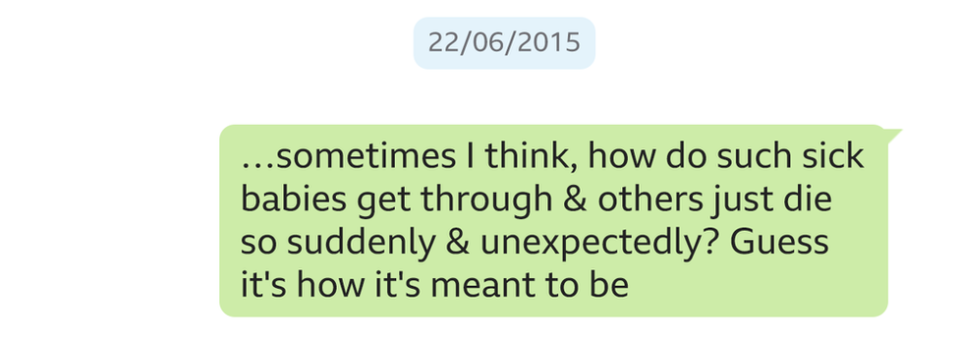 22/06/2015

…sometimes I think, how do such sick babies get through & others just die so suddenly & unexpectedly? Guess it's how it's meant to be